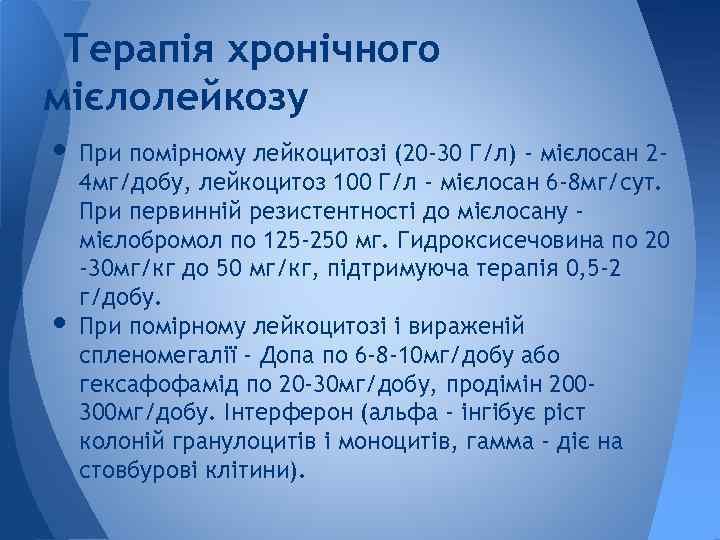 Терапія хронічного мієлолейкозу

• При помірному лейкоцитозі (20-30 Г/л) - мієлосан 2-4мг/добу, лейкоцитоз 100 Г/л - мієлосан 6-8мг/сут. При первинній резистентності до мієлосану - мієлобромол по 125-250 мг. Гидроксисечовина по 20 -30мг/кг до 50 мг/кг, підтримуюча терапія 0,5-2 г/добу.

• При помірному лейкоцитозі і вираженій спленомегалії - Допа по 6-8-10мг/добу або гексафофамід по 20-30мг/добу, продімін 200-300мг/добу. Інтерферон (альфа - інгібує ріст колоній гранулоцитів і моноцитів, гамма - діє на стовбурові клітини).